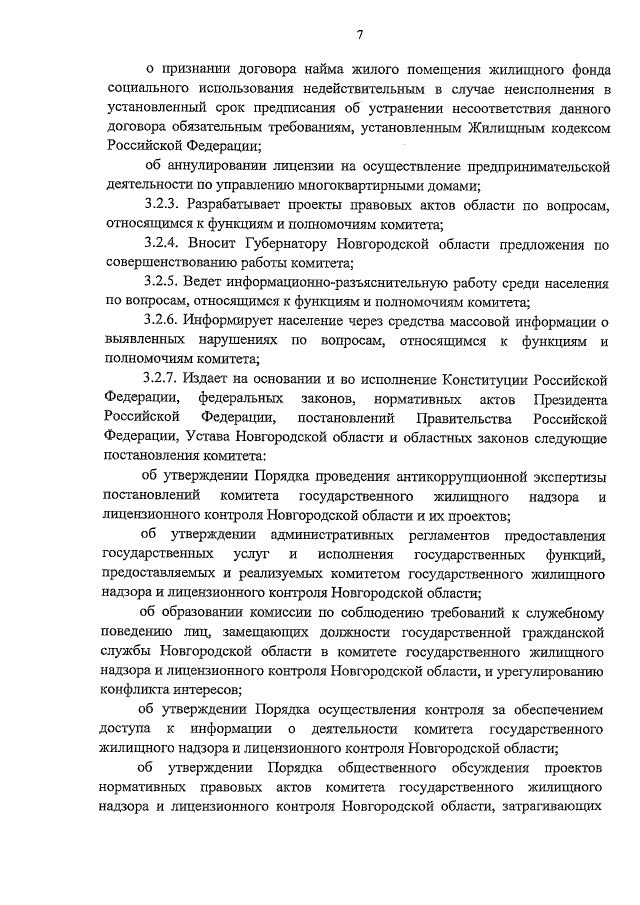 7

о признании договора найма жилого помещения жилищного фонда социального использования недействительным в случае неисполнения в установленный срок предписания об устранении несоответствия данного договора обязательным требованиям, установленным Жилищным кодексом Российской Федерации;

об аннулировании лицензии на осуществление предпринимательской деятельности по управлению многоквартирными домами;

3.2.3. Разрабатывает проекты правовых актов области по вопросам, относящимся к функциям и полномочиям комитета;

3.2.4. Вносит Губернатору Новгородской области предложения по совершенствованию работы комитета;

3.2.5. Ведет информационно-разъяснительную работу среди населения по вопросам, относящимся к функциям и полномочиям комитета;

3.2.6. Информирует население через средства массовой информации о выявленных нарушениях по вопросам, относящимся к функциям и полномочиям комитета;

3.2.7. Издает на основании и во исполнение Конституции Российской Федерации, федеральных законов, нормативных актов Президента Российской Федерации, постановлений Правительства Российской Федерации, Устава Новгородской области и областных законов следующие постановления комитета:

об утверждении Порядка проведения антикоррупционной экспертизы постановлений комитета государственного жилищного надзора и лицензионного контроля Новгородской области и их проектов;

об утверждении административных регламентов предоставления государственных услуг и исполнения государственных функций, предоставляемых и реализуемых комитетом государственного жилищного надзора и лицензионного контроля Новгородской области;

об образовании комиссии по соблюдению требований к служебному поведению лиц, замещающих должности государственной гражданской службы Новгородской области в комитете государственного жилищного надзора и лицензионного контроля Новгородской области, и урегулированию конфликта интересов;

об утверждении Порядка осуществления контроля за обеспечением доступа к информации о деятельности комитета государственного жилищного надзора и лицензионного контроля Новгородской области;

об утверждении Порядка общественного обсуждения проектов нормативных правовых актов комитета государственного жилищного надзора и лицензионного контроля Новгородской области, затрагивающих